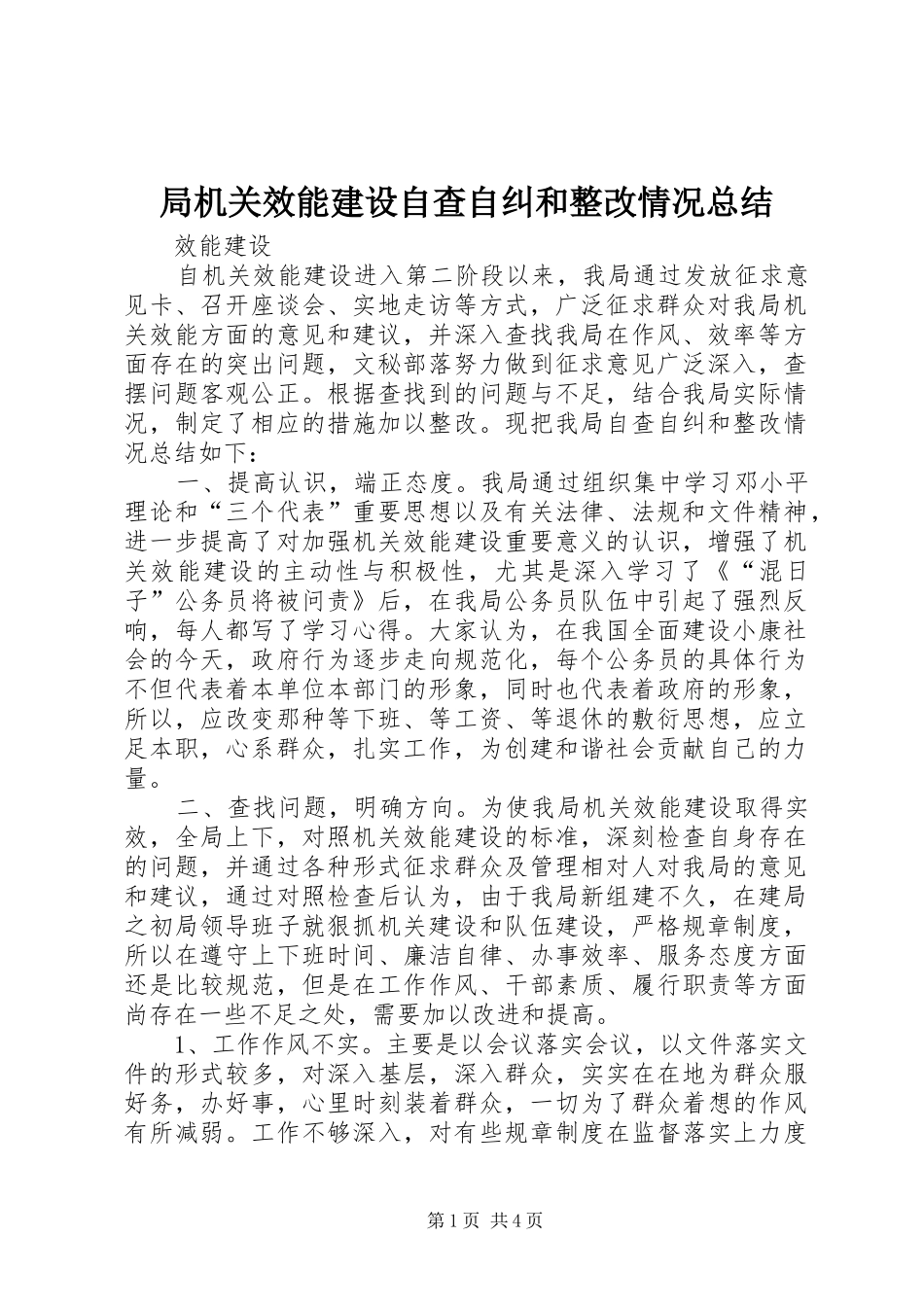 局机关效能建设自查自纠和整改情况总结

效能建设

自机关效能建设进入第二阶段以来，我局通过发放征求意见卡、召开座谈会、实地走访等方式，广泛征求群众对我局机关效能方面的意见和建议，并深入查找我局在作风、效率等方面存在的突出问题，文秘部落努力做到征求意见广泛深入，查摆问题客观公正。根据查找到的问题与不足，结合我局实际情况，制定了相应的措施加以整改。现把我局自查自纠和整改情况总结如下：

一、提高认识，端正态度。我局通过组织集中学习邓小平理论和“三个代表”重要思想以及有关法律、法规和文件精神，进一步提高了对加强机关效能建设重要意义的认识，增强了机关效能建设的主动性与积极性，尤其是深入学习了《“混日子”公务员将被问责》后，在我局公务员队伍中引起了强烈反响，每人都写了学习心得。大家认为，在我国全面建设小康社会的今天，政府行为逐步走向规范化，每个公务员的具体行为不但代表着本单位本部门的形象，同时也代表着政府的形象，所以，应改变那种等下班、等工资、等退休的敷衍思想，应立足本职，心系群众，扎实工作，为创建和谐社会贡献自己的力量。

二、查找问题，明确方向。为使我局机关效能建设取得实效，全局上下，对照机关效能建设的标准，深刻检查自身存在的问题，并通过各种形式征求群众及管理相对人对我局的意见和建议，通过对照检查后认为，由于我局新组建不久，在建局之初局领导班子就狠抓机关建设和队伍建设，严格规章制度，所以在遵守上下班时间、廉洁自律、办事效率、服务态度方面还是比较规范，但是在工作作风、干部素质、履行职责等方面尚存在一些不足之处，需要加以改进和提高。

1、工作作风不实。主要是以会议落实会议，以文件落实文件的形式较多，对深入基层，深入群众，实实在在地为群众服好务，办好事，心里时刻装着群众，一切为了群众着想的作风有所减弱。工作不够深入，对有些规章制度在监督落实上力度

第1页 共4页